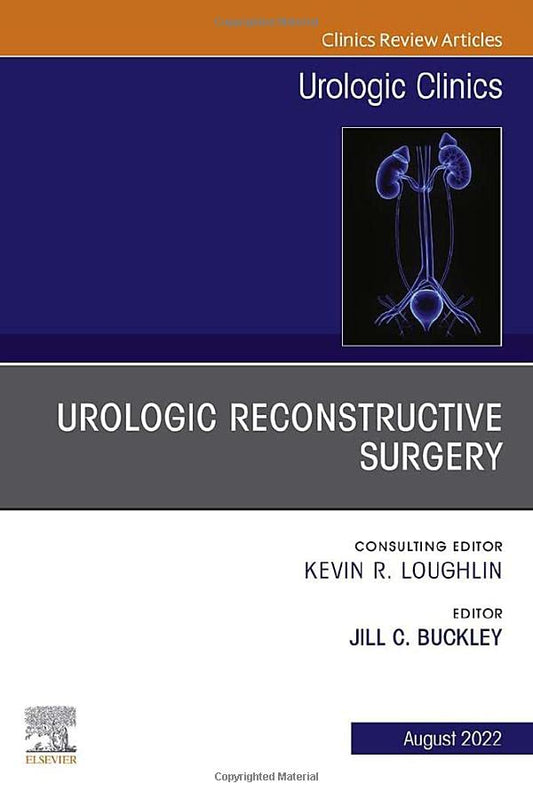 Clinics Review Articles

Urologic Clinics

UROLOGIC RECONSTRUCTIVE SURGERY

CONSULTING EDITOR
KEVIN R. LOUGHLIN

EDITOR
JILL C. BUCKLEY

ELSEVIER

August 2022

Copyrighted Material